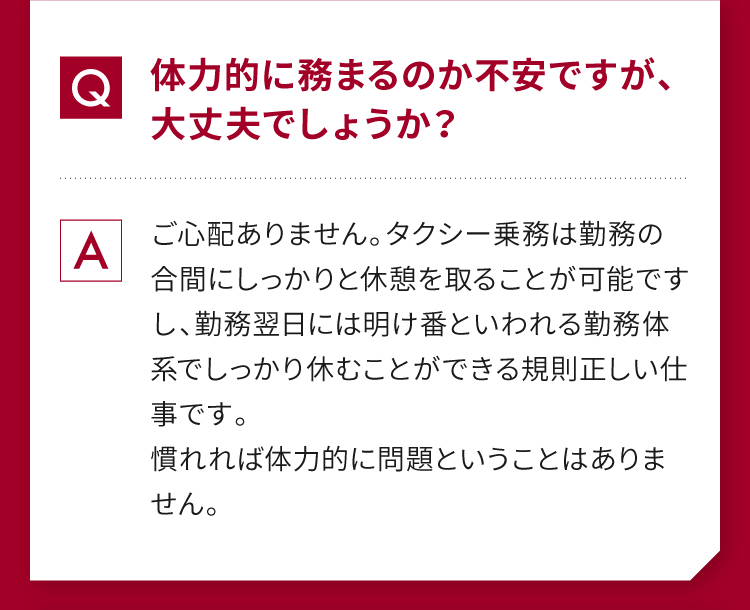 Q

体力的に務まるのか不安ですが、大丈夫でしょうか？

A

ご心配ありません。タクシー乗務は勤務の合間にしっかりと休憩を取ることが可能ですし、勤務翌日には明け番といわれる勤務体系でしっかり休むことができる規則正しい仕事です。
慣れれば体力的に問題ということはありません。